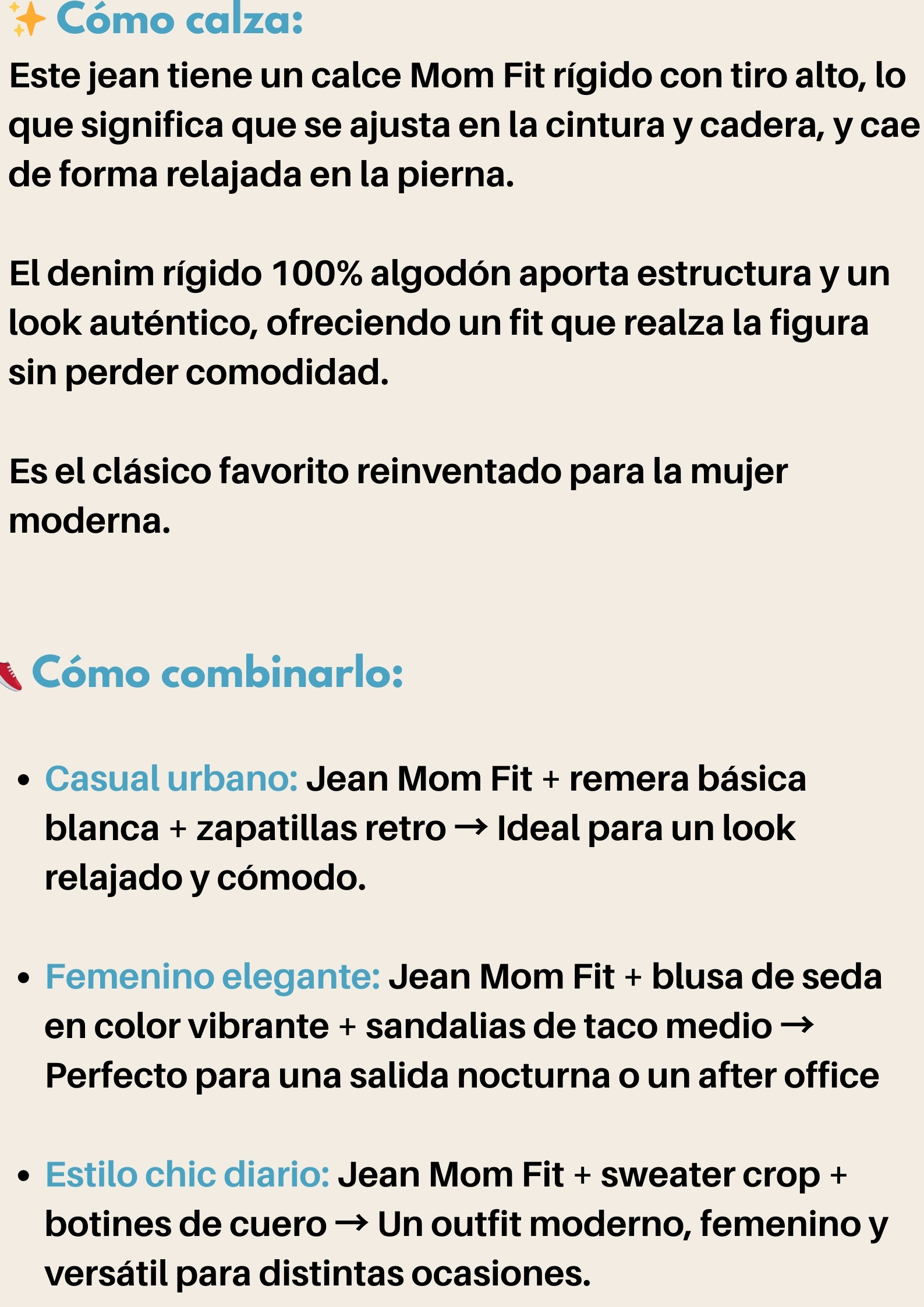 ✨ Cómo calza:

Este jean tiene un calce Mom Fit rígido con tiro alto, lo que significa que se ajusta en la cintura y cadera, y cae de forma relajada en la pierna.

El denim rígido 100% algodón aporta estructura y un look auténtico, ofreciendo un fit que realza la figura sin perder comodidad.

Es el clásico favorito reinventado para la mujer moderna.

👟 Cómo combinarlo:

• Casual urbano: Jean Mom Fit + remera básica blanca + zapatillas retro → Ideal para un look relajado y cómodo.

• Femenino elegante: Jean Mom Fit + blusa de seda en color vibrante + sandalias de taco medio → Perfecto para una salida nocturna o un after office

• Estilo chic diario: Jean Mom Fit + sweater crop + botines de cuero → Un outfit moderno, femenino y versátil para distintas ocasiones.